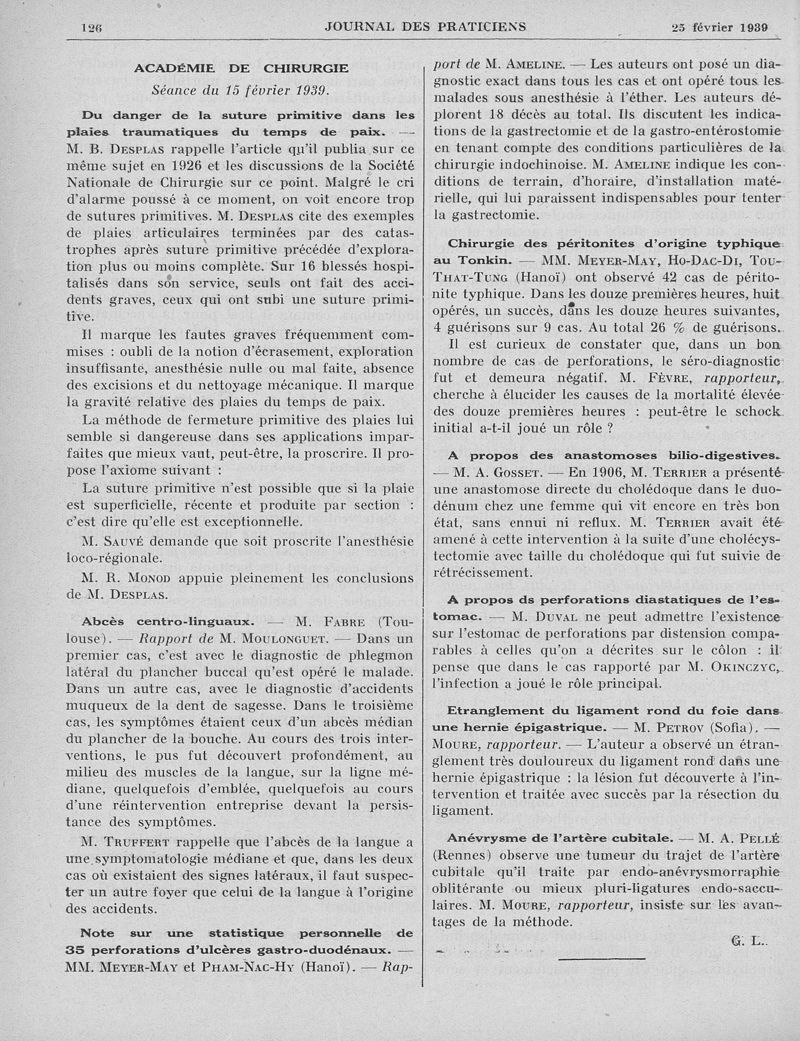 126 JOURNAL DES PRATICIENS 25 février 1939

ACADÉMIE DE CHIRURGIE

Séance du 15 février 1939.

Du danger de la suture primitive dans les plaies traumatiques du temps de paix. — M. B. Desplas rappelle l'article qu'il publia sur ce même sujet en 1926 et les discussions de la Société Nationale de Chirurgie sur ce point. Malgré le cri d'alarme poussé à ce moment, on voit encore trop de sutures primitives. M. Desplas cite des exemples de plaies articulaires terminées par des catastrophes après suture primitive précédée d'exploration plus ou moins complète. Sur 16 blessés hospitalisés dans son service, seuls ont fait des accidents graves, ceux qui ont subi une suture primitive.

Il marque les fautes graves fréquemment commises : oubli de la notion d'écrasement, exploration insuffisante, anesthésie nulle ou mal faite, absence des excisions et du nettoyage mécanique. Il marque la gravité relative des plaies du temps de paix.

La méthode de fermeture primitive des plaies lui semble si dangereuse dans ses applications imparfaites que mieux vaut, peut-être, la proscrire. Il propose l'axiome suivant :

La suture primitive n'est possible que si la plaie est superficielle, récente et produite par section : c'est dire qu'elle est exceptionnelle.

M. Sauvé demande que soit proscrite l'anesthésie loco-régionale.

M. R. Monod appuie pleinement les conclusions de M. Desplas.

Abcès centro-linguaux. — M. Fabre (Toulouse). — Rapport de M. Moulonguet. — Dans un premier cas, c'est avec le diagnostic de phlegmon latéral du plancher buccal qu'est opéré le malade. Dans un autre cas, avec le diagnostic d'accidents muqueux de la dent de sagesse. Dans le troisième cas, les symptômes étaient ceux d'un abcès médian du plancher de la bouche. Au cours des trois interventions, le pus fut découvert profondément, au milieu des muscles de la langue, sur la ligne médiane, quelquefois d'emblée, quelquefois au cours d'une réintervention entreprise devant la persistance des symptômes.

M. Truffert rappelle que l'abcès de la langue a une symptomatologie médiane et que, dans les deux cas où existaient des signes latéraux, il faut suspecter un autre foyer que celui de la langue à l'origine des accidents.

Note sur une statistique personnelle de 35 perforations d'ulcères gastro-duodénaux. — MM. Meyer-May et Pham-Nac-Hy (Hanoï). — Rapport de M. Ameline. — Les auteurs ont posé un diagnostic exact dans tous les cas et ont opéré tous les malades sous anesthésie à l'éther. Les auteurs déplorent 18 décès au total. Ils discutent les indications de la gastrectomie et de la gastro-entérostomie en tenant compte des conditions particulières de la chirurgie indochinoise. M. Ameline indique les conditions de terrain, d'horaire, d'installation matérielle, qui lui paraissent indispensables pour tenter la gastrectomie.

Chirurgie des péritonites d'origine typhique au Tonkin. — MM. Meyer-May, Ho-Dac-Di, Tou-That-Tung (Hanoï) ont observé 42 cas de péritonite typhique. Dans les douze premières heures, huit opérés, un succès, dans les douze heures suivantes, 4 guérisons sur 9 cas. Au total 26 % de guérisons.

Il est curieux de constater que, dans un bon nombre de cas de perforations, le séro-diagnostic fut et demeura négatif. M. Fèvre, rapporteur, cherche à élucider les causes de la mortalité élevée des douze premières heures : peut-être le schock initial a-t-il joué un rôle ?

A propos des anastomoses bilio-digestives. — M. A. Gosset. — En 1906, M. Terrier a présenté une anastomose directe du cholédoque dans le duodénum chez une femme qui vit encore en très bon état, sans ennui ni reflux. M. Terrier avait été amené à cette intervention à la suite d'une cholécystectomie avec taille du cholédoque qui fut suivie de rétrécissement.

A propos ds perforations diastatiques de l'estomac. — M. Duval ne peut admettre l'existence sur l'estomac de perforations par distension comparables à celles qu'on a décrites sur le côlon : il pense que dans le cas rapporté par M. Okinczyc, l'infection a joué le rôle principal.

Etranglement du ligament rond du foie dans une hernie épigastrique. — M. Petrov (Sofia). — Moure, rapporteur. — L'auteur a observé un étranglement très douloureux du ligament rond dans une hernie épigastrique : la lésion fut découverte à l'intervention et traitée avec succès par la résection du ligament.

Anévrysme de l'artère cubitale. — M. A. Pellé (Rennes) observe une tumeur du trajet de l'artère cubitale qu'il traite par endo-anévrysmorraphie oblitérante ou mieux pluri-ligatures endo-sacculaires. M. Moure, rapporteur, insiste sur les avantages de la méthode.

G. L.